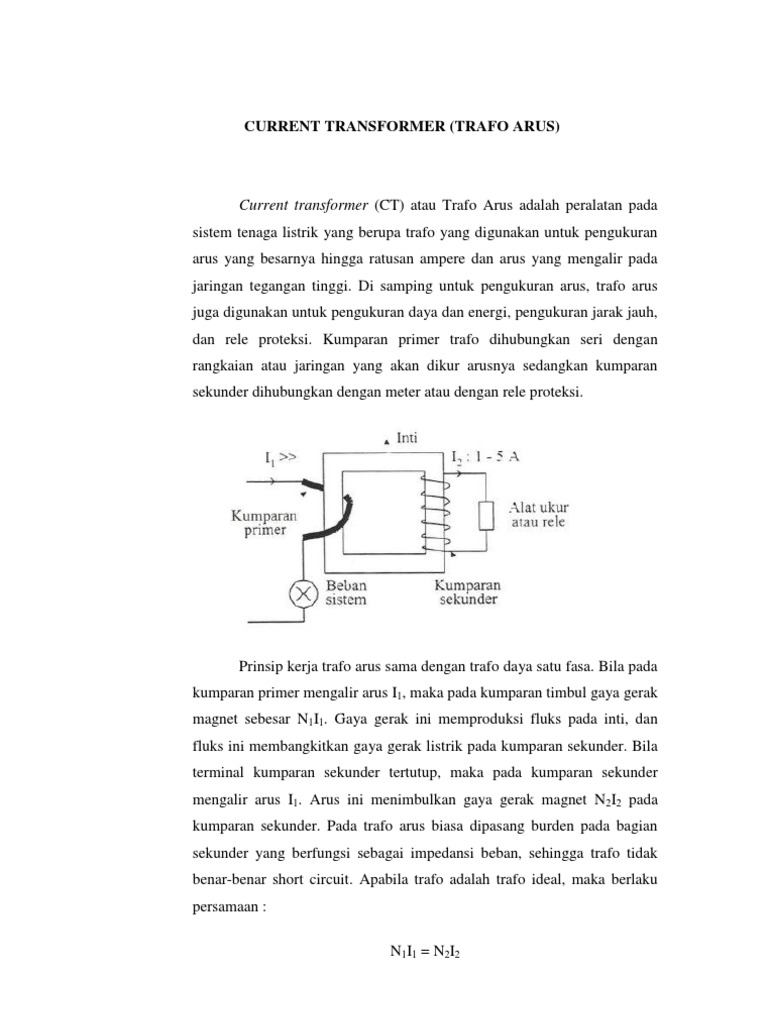 CURRENT TRANSFORMER (TRAFO ARUS)

Current transformer (CT) atau Trafo Arus adalah peralatan pada sistem tenaga listrik yang berupa trafo yang digunakan untuk pengukuran arus yang besarnya hingga ratusan ampere dan arus yang mengalir pada jaringan tegangan tinggi. Di samping untuk pengukuran arus, trafo arus juga digunakan untuk pengukuran daya dan energi, pengukuran jarak jauh, dan rele proteksi. Kumparan primer trafo dihubungkan seri dengan rangkaian atau jaringan yang akan dikur arusnya sedangkan kumparan sekunder dihubungkan dengan meter atau dengan rele proteksi.

$I_1$ >>

Inti

$I_2$ : 1 - 5 A

Kumparan primer

Alat ukur atau rele

Beban sistem

Kumparan sekunder

Prinsip kerja trafo arus sama dengan trafo daya satu fasa. Bila pada kumparan primer mengalir arus $I_1$, maka pada kumparan timbul gaya gerak magnet sebesar $N_1I_1$. Gaya gerak ini memproduksi fluks pada inti, dan fluks ini membangkitkan gaya gerak listrik pada kumparan sekunder. Bila terminal kumparan sekunder tertutup, maka pada kumparan sekunder mengalir arus $I_1$. Arus ini menimbulkan gaya gerak magnet $N_2I_2$ pada kumparan sekunder. Pada trafo arus biasa dipasang burden pada bagian sekunder yang berfungsi sebagai impedansi beban, sehingga trafo tidak benar-benar short circuit. Apabila trafo adalah trafo ideal, maka berlaku persamaan :

$N_1I_1 = N_2I_2$